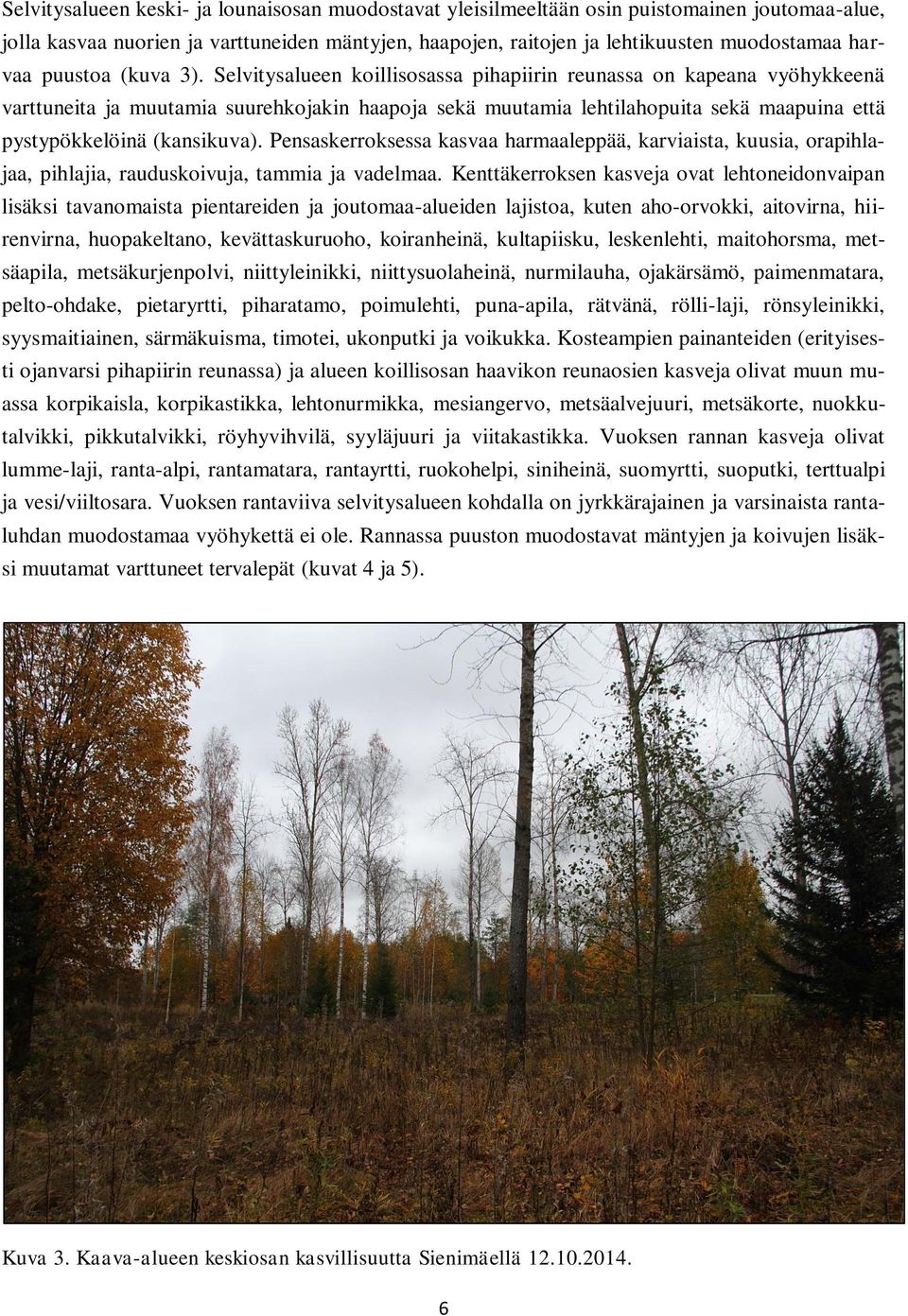 Selvitysalueen keski- ja lounaisosan muodostavat yleisilmeeltään osin puistomainen joutomaa-alue, jolla kasvaa nuorien ja varttuneiden mäntyjen, haapojen, raitojen ja lehtikuusten muodostamaa harvaa puustoa (kuva 3). Selvitysalueen koillisosassa pihapiirin reunassa on kapeana vyöhykkeenä varttuneita ja muutamia suurehkojakin haapoja sekä muutamia lehtilahopuita sekä maapuina että pystypökkelöinä (kansikuva). Pensaskerroksessa kasvaa harmaaleppää, karviaista, kuusia, orapihlajaa, pihlajia, rauduskoivuja, tammia ja vadelmaa. Kenttäkerroksen kasveja ovat lehtoneidonvaipan lisäksi tavanomaista pientareiden ja joutomaa-alueiden lajistoa, kuten aho-orvokki, aitovirna, hiirenvirna, huopakeltano, kevättaskuruoho, koiranheinä, kultapiisku, leskenlehti, maitohorsma, metsäapila, metsäkurjenpolvi, niittyleinikki, niittysuolaheinä, nurmilauha, ojakärsämö, paimenmatara, pelto-ohdake, pietaryrtti, piharatamo, poimulehti, puna-apila, rätvänä, rölli-laji, rönsyleinikki, syysmaitiainen, särmäkuisma, timotei, ukonputki ja voikukka. Kosteampien painanteiden (erityisesti ojanvarsi pihapiirin reunassa) ja alueen koillisosan haavikon reunaosien kasveja olivat muun muassa korpikaisla, korpikastikka, lehtonurmikka, mesiangervo, metsäalvejuuri, metsäkorte, nuokkutalvikki, pikkutalvikki, röyhyvihvilä, syyläjuuri ja viitakastikka. Vuoksen rannan kasveja olivat lumme-laji, ranta-alpi, rantamatara, rantayrtti, ruokohelpi, siniheinä, suomyrtti, suoputki, terttualpi ja vesi/viiltosara. Vuoksen rantaviiva selvitysalueen kohdalla on jyrkkärajainen ja varsinaista rantaluhdan muodostamaa vyöhykettä ei ole. Rannassa puuston muodostavat mäntyjen ja koivujen lisäksi muutamat varttuneet tervalepät (kuvat 4 ja 5).

Kuva 3. Kaava-alueen keskiosan kasvillisuutta Sienimäellä 12.10.2014.

6